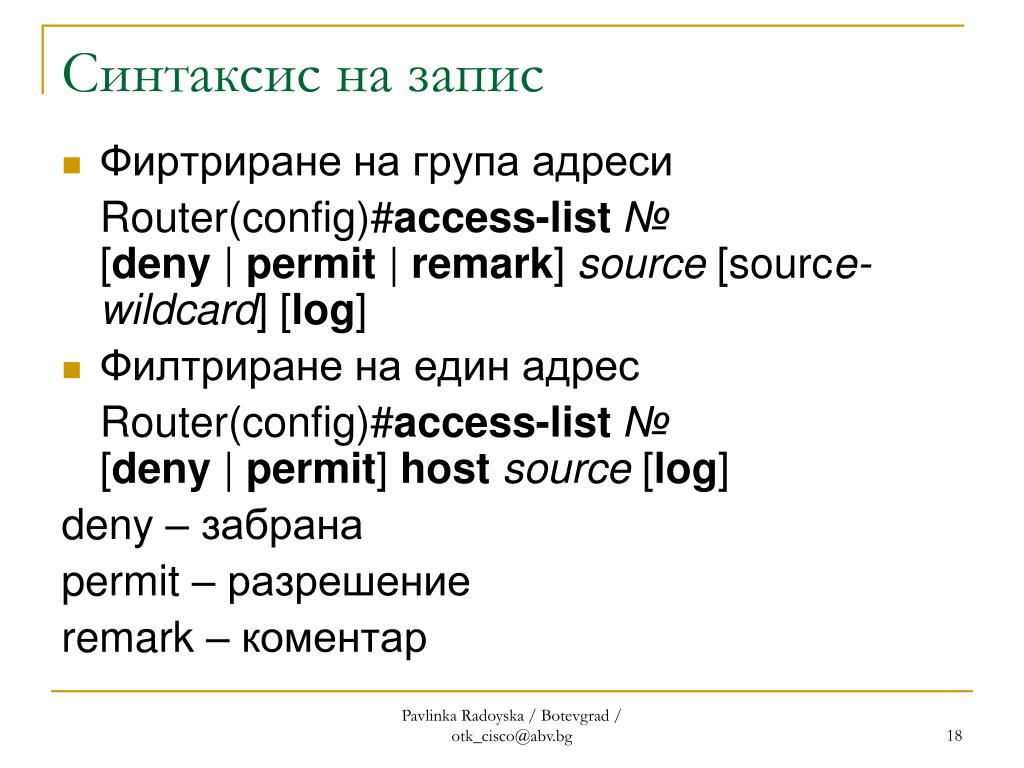 Синтаксис на запис

Фиртриране на група адреси

Router(config)#access-list № [deny | permit | remark] source [source-wildcard] [log]

Филтриране на един адрес

Router(config)#access-list № [deny | permit] host source [log]

deny – забрана

permit – разрешение

remark – коментар

Pavlinka Radoyska / Botevgrad / otk_cisco@abv.bg

18